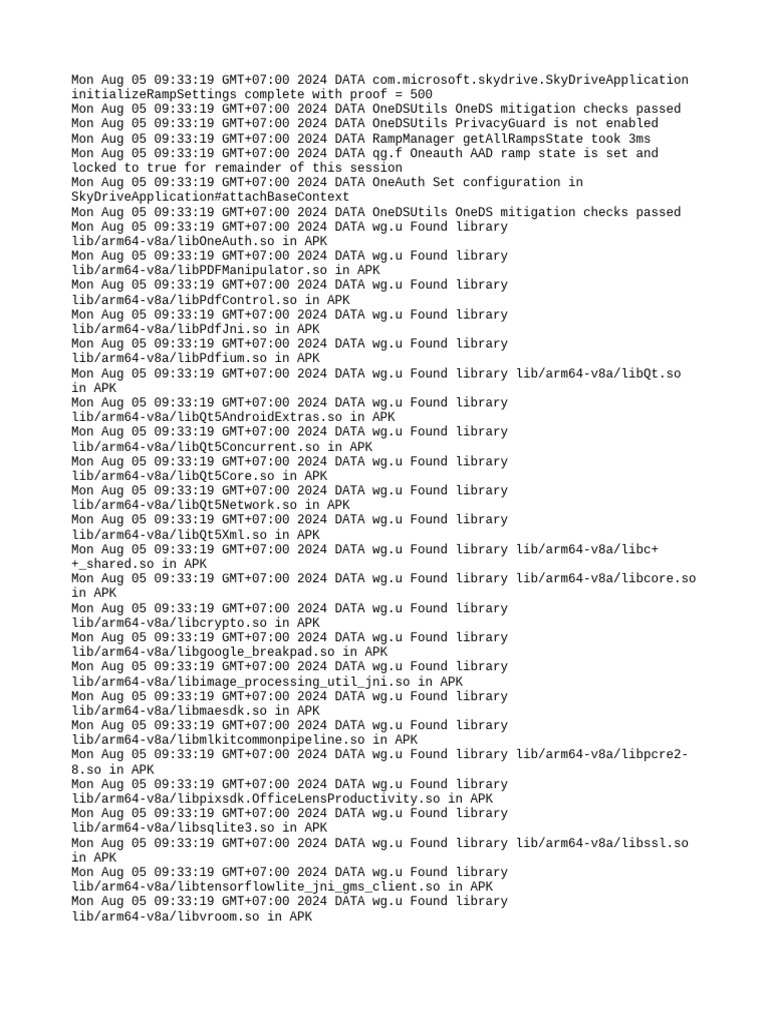 Mon Aug 05 09:33:19 GMT+07:00 2024 DATA com.microsoft.skydrive.SkyDriveApplication initializeRampSettings complete with proof = 500
Mon Aug 05 09:33:19 GMT+07:00 2024 DATA OneDSUtils OneDS mitigation checks passed
Mon Aug 05 09:33:19 GMT+07:00 2024 DATA OneDSUtils PrivacyGuard is not enabled
Mon Aug 05 09:33:19 GMT+07:00 2024 DATA RampManager getAllRampsState took 3ms
Mon Aug 05 09:33:19 GMT+07:00 2024 DATA qg.f Oneauth AAD ramp state is set and locked to true for remainder of this session
Mon Aug 05 09:33:19 GMT+07:00 2024 DATA OneAuth Set configuration in SkyDriveApplication#attachBaseContext
Mon Aug 05 09:33:19 GMT+07:00 2024 DATA OneDSUtils OneDS mitigation checks passed
Mon Aug 05 09:33:19 GMT+07:00 2024 DATA wg.u Found library lib/arm64-v8a/libOneAuth.so in APK
Mon Aug 05 09:33:19 GMT+07:00 2024 DATA wg.u Found library lib/arm64-v8a/libPDFManipulator.so in APK
Mon Aug 05 09:33:19 GMT+07:00 2024 DATA wg.u Found library lib/arm64-v8a/libPdfControl.so in APK
Mon Aug 05 09:33:19 GMT+07:00 2024 DATA wg.u Found library lib/arm64-v8a/libPdfJni.so in APK
Mon Aug 05 09:33:19 GMT+07:00 2024 DATA wg.u Found library lib/arm64-v8a/libPdfium.so in APK
Mon Aug 05 09:33:19 GMT+07:00 2024 DATA wg.u Found library lib/arm64-v8a/libQt.so in APK
Mon Aug 05 09:33:19 GMT+07:00 2024 DATA wg.u Found library lib/arm64-v8a/libQt5AndroidExtras.so in APK
Mon Aug 05 09:33:19 GMT+07:00 2024 DATA wg.u Found library lib/arm64-v8a/libQt5Concurrent.so in APK
Mon Aug 05 09:33:19 GMT+07:00 2024 DATA wg.u Found library lib/arm64-v8a/libQt5Core.so in APK
Mon Aug 05 09:33:19 GMT+07:00 2024 DATA wg.u Found library lib/arm64-v8a/libQt5Network.so in APK
Mon Aug 05 09:33:19 GMT+07:00 2024 DATA wg.u Found library lib/arm64-v8a/libQt5Xml.so in APK
Mon Aug 05 09:33:19 GMT+07:00 2024 DATA wg.u Found library lib/arm64-v8a/libc++_shared.so in APK
Mon Aug 05 09:33:19 GMT+07:00 2024 DATA wg.u Found library lib/arm64-v8a/libcore.so in APK
Mon Aug 05 09:33:19 GMT+07:00 2024 DATA wg.u Found library lib/arm64-v8a/libcrypto.so in APK
Mon Aug 05 09:33:19 GMT+07:00 2024 DATA wg.u Found library lib/arm64-v8a/libgoogle_breakpad.so in APK
Mon Aug 05 09:33:19 GMT+07:00 2024 DATA wg.u Found library lib/arm64-v8a/libimage_processing_util_jni.so in APK
Mon Aug 05 09:33:19 GMT+07:00 2024 DATA wg.u Found library lib/arm64-v8a/libmaesdk.so in APK
Mon Aug 05 09:33:19 GMT+07:00 2024 DATA wg.u Found library lib/arm64-v8a/libmlkitcommonpipeline.so in APK
Mon Aug 05 09:33:19 GMT+07:00 2024 DATA wg.u Found library lib/arm64-v8a/libpcre2-8.so in APK
Mon Aug 05 09:33:19 GMT+07:00 2024 DATA wg.u Found library lib/arm64-v8a/libpixsdk.OfficeLensProductivity.so in APK
Mon Aug 05 09:33:19 GMT+07:00 2024 DATA wg.u Found library lib/arm64-v8a/libsqlite3.so in APK
Mon Aug 05 09:33:19 GMT+07:00 2024 DATA wg.u Found library lib/arm64-v8a/libssl.so in APK
Mon Aug 05 09:33:19 GMT+07:00 2024 DATA wg.u Found library lib/arm64-v8a/libtensorflowlite_jni_gms_client.so in APK
Mon Aug 05 09:33:19 GMT+07:00 2024 DATA wg.u Found library lib/arm64-v8a/libvroom.so in APK